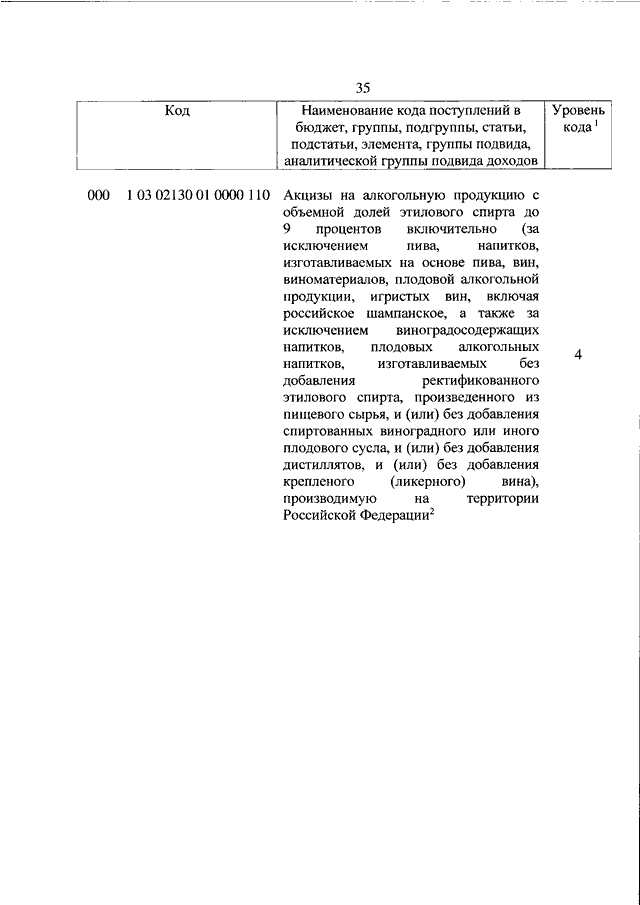 35

| Код | Наименование кода поступлений в бюджет, группы, подгруппы, статьи, подстатьи, элемента, группы подвида, аналитической группы подвида доходов | Уровень кода $^1$ |
|---|---|---|
| 000 1 03 02130 01 0000 110 | Акцизы на алкогольную продукцию с объемной долей этилового спирта до 9 процентов включительно (за исключением пива, напитков, изготавливаемых на основе пива, вин, виноматериалов, плодовой алкогольной продукции, игристых вин, включая российское шампанское, а также за исключением виноградосодержащих напитков, плодовых алкогольных напитков, изготавливаемых без добавления ректификованного этилового спирта, произведенного из пищевого сырья, и (или) без добавления спиртованных виноградного или иного плодового сусла, и (или) без добавления дистиллятов, и (или) без добавления крепленого (ликерного) вина), производимую на территории Российской Федерации$^2$ | 4 |